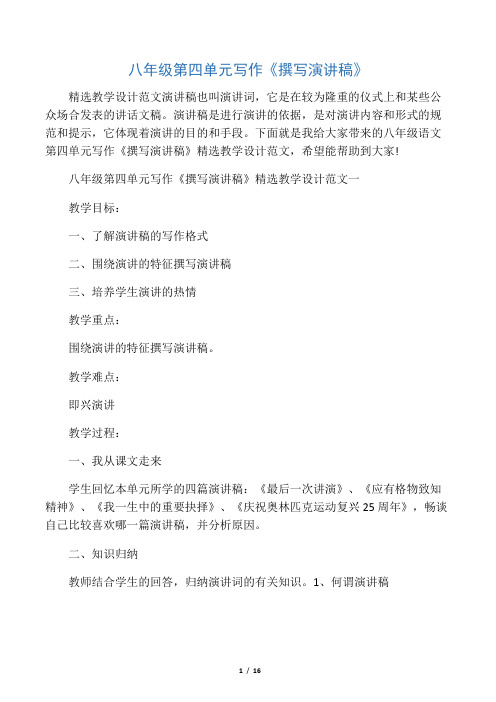 八年级第四单元写作《撰写演讲稿》

精选教学设计范文演讲稿也叫演讲词，它是在较为隆重的仪式上和某些公众场合发表的讲话文稿。演讲稿是进行演讲的依据，是对演讲内容和形式的规范和提示，它体现着演讲的目的和手段。下面就是我给大家带来的八年级语文第四单元写作《撰写演讲稿》精选教学设计范文，希望能帮助到大家!

八年级第四单元写作《撰写演讲稿》精选教学设计范文一

教学目标：

一、了解演讲稿的写作格式

二、围绕演讲的特征撰写演讲稿

三、培养学生演讲的热情

教学重点：

围绕演讲的特征撰写演讲稿。

教学难点：

即兴演讲

教学过程：

一、我从课文走来

学生回忆本单元所学的四篇演讲稿：《最后一次讲演》、《应有格物致知精神》、《我一生中的重要抉择》、《庆祝奥林匹克运动复兴25周年》，畅谈自己比较喜欢哪一篇演讲稿，并分析原因。

二、知识归纳

教师结合学生的回答，归纳演讲词的有关知识。1、何谓演讲稿

1 / 16